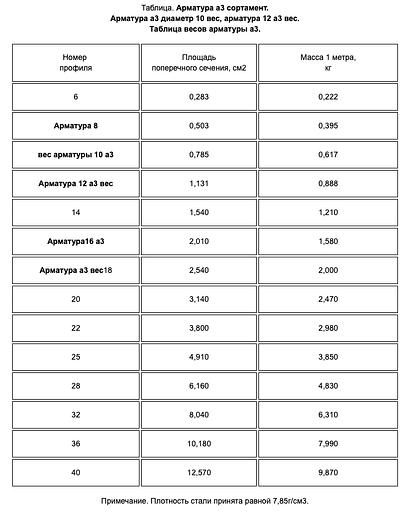 Таблица. Арматура а3 сортамент.
Арматура а3 диаметр 10 вес, арматура 12 а3 вес.
Таблица весов арматуры а3.

| Номер профиля | Площадь поперечного сечения, см2 | Масса 1 метра, кг |
|---|---|---|
| 6 | 0,283 | 0,222 |
| Арматура 8 | 0,503 | 0,395 |
| вес арматуры 10 а3 | 0,785 | 0,617 |
| Арматура 12 а3 вес | 1,131 | 0,888 |
| 14 | 1,540 | 1,210 |
| Арматура16 а3 | 2,010 | 1,580 |
| Арматура а3 вес18 | 2,540 | 2,000 |
| 20 | 3,140 | 2,470 |
| 22 | 3,800 | 2,980 |
| 25 | 4,910 | 3,850 |
| 28 | 6,160 | 4,830 |
| 32 | 8,040 | 6,310 |
| 36 | 10,180 | 7,990 |
| 40 | 12,570 | 9,870 |

Примечание. Плотность стали принята равной 7,85г/см3.